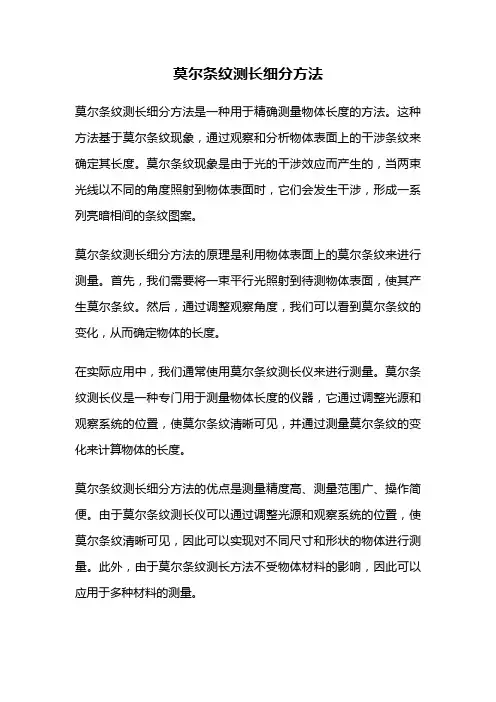 莫尔条纹测长细分方法

莫尔条纹测长细分方法是一种用于精确测量物体长度的方法。这种方法基于莫尔条纹现象，通过观察和分析物体表面上的干涉条纹来确定其长度。莫尔条纹现象是由于光的干涉效应而产生的，当两束光线以不同的角度照射到物体表面时，它们会发生干涉，形成一系列亮暗相间的条纹图案。

莫尔条纹测长细分方法的原理是利用物体表面上的莫尔条纹来进行测量。首先，我们需要将一束平行光照射到待测物体表面，使其产生莫尔条纹。然后，通过调整观察角度，我们可以看到莫尔条纹的变化，从而确定物体的长度。

在实际应用中，我们通常使用莫尔条纹测长仪来进行测量。莫尔条纹测长仪是一种专门用于测量物体长度的仪器，它通过调整光源和观察系统的位置，使莫尔条纹清晰可见，并通过测量莫尔条纹的变化来计算物体的长度。

莫尔条纹测长细分方法的优点是测量精度高、测量范围广、操作简便。由于莫尔条纹测长仪可以通过调整光源和观察系统的位置，使莫尔条纹清晰可见，因此可以实现对不同尺寸和形状的物体进行测量。此外，由于莫尔条纹测长方法不受物体材料的影响，因此可以应用于多种材料的测量。